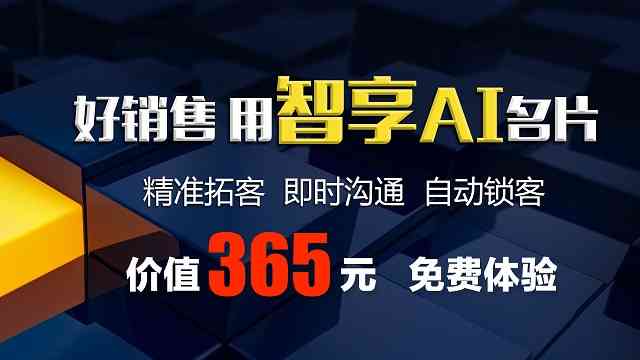 好销售 用智享AI名片

精准拓客 即时沟通 自动锁客

价值365元 免费体验